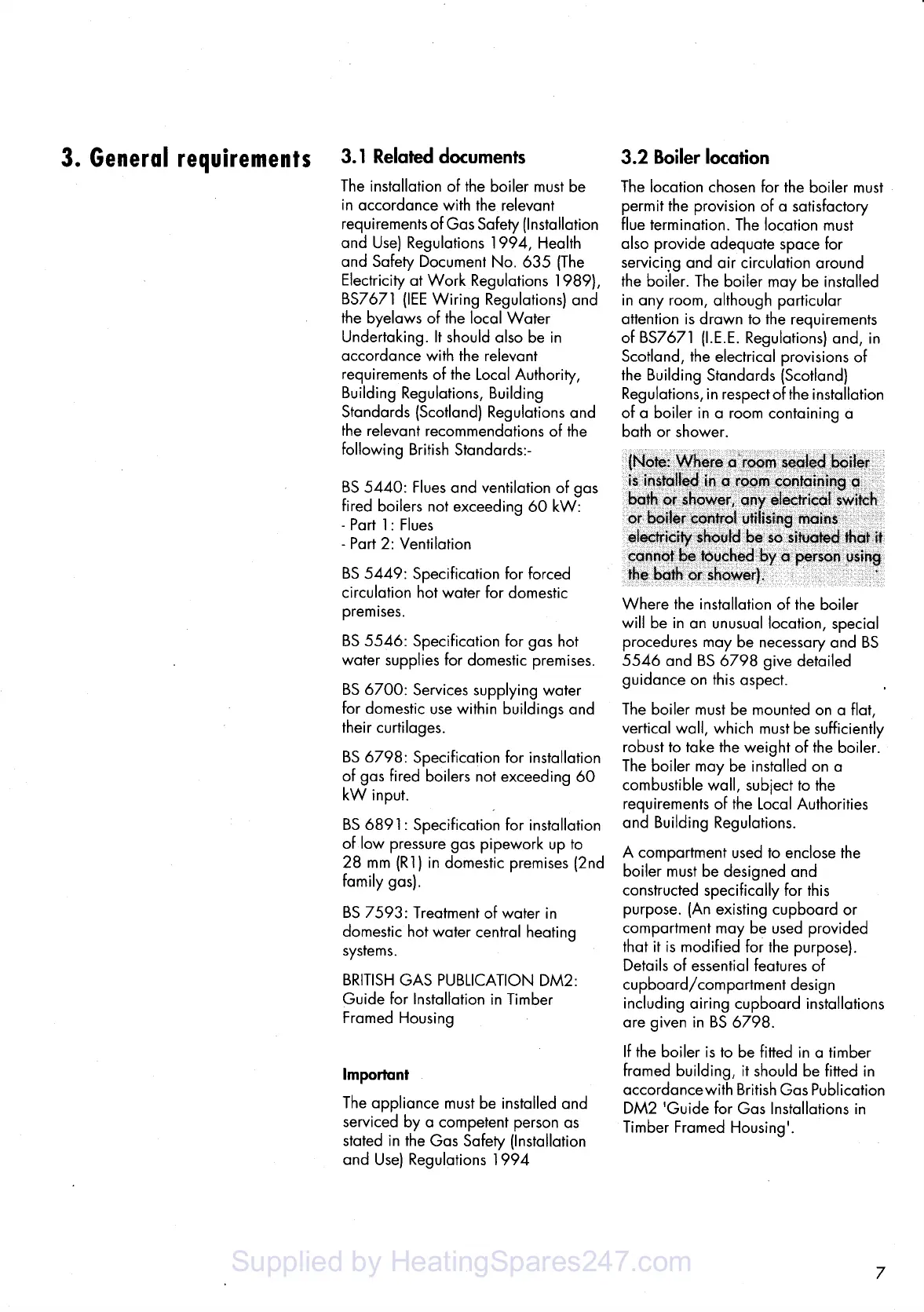 3. General requirements

3.1 Related documents

The installation of the boiler must be in accordance with the relevant requirements of Gas Safety (Installation and Use) Regulations 1994, Health and Safety Document No. 635 (The Electricity at Work Regulations 1989), BS7671 (IEE Wiring Regulations) and the byelaws of the local Water Undertaking. It should also be in accordance with the relevant requirements of the Local Authority, Building Regulations, Building Standards (Scotland) Regulations and the relevant recommendations of the following British Standards:-

BS 5440: Flues and ventilation of gas fired boilers not exceeding 60 kW:
- Part 1: Flues
- Part 2: Ventilation

BS 5449: Specification for forced circulation hot water for domestic premises.

BS 5546: Specification for gas hot water supplies for domestic premises.

BS 6700: Services supplying water for domestic use within buildings and their curtilages.

BS 6798: Specification for installation of gas fired boilers not exceeding 60 kW input.

BS 6891: Specification for installation of low pressure gas pipework up to 28 mm (R1) in domestic premises (2nd family gas).

BS 7593: Treatment of water in domestic hot water central heating systems.

BRITISH GAS PUBLICATION DM2: Guide for Installation in Timber Framed Housing

Important

The appliance must be installed and serviced by a competent person as stated in the Gas Safety (Installation and Use) Regulations 1994

3.2 Boiler location

The location chosen for the boiler must permit the provision of a satisfactory flue termination. The location must also provide adequate space for servicing and air circulation around the boiler. The boiler may be installed in any room, although particular attention is drawn to the requirements of BS7671 (I.E.E. Regulations) and, in Scotland, the electrical provisions of the Building Standards (Scotland) Regulations, in respect of the installation of a boiler in a room containing a bath or shower.

(Note: Where a room sealed boiler is installed in a room containing a bath or shower, any electrical switch or boiler control utilising mains electricity should be so situated that it cannot be touched by a person using the bath or shower).

Where the installation of the boiler will be in an unusual location, special procedures may be necessary and BS 5546 and BS 6798 give detailed guidance on this aspect.

The boiler must be mounted on a flat, vertical wall, which must be sufficiently robust to take the weight of the boiler. The boiler may be installed on a combustible wall, subject to the requirements of the Local Authorities and Building Regulations.

A compartment used to enclose the boiler must be designed and constructed specifically for this purpose. (An existing cupboard or compartment may be used provided that it is modified for the purpose). Details of essential features of cupboard/compartment design including airing cupboard installations are given in BS 6798.

If the boiler is to be fitted in a timber framed building, it should be fitted in accordance with British Gas Publication DM2 'Guide for Gas Installations in Timber Framed Housing'.

Supplied by HeatingSpares247.com

7